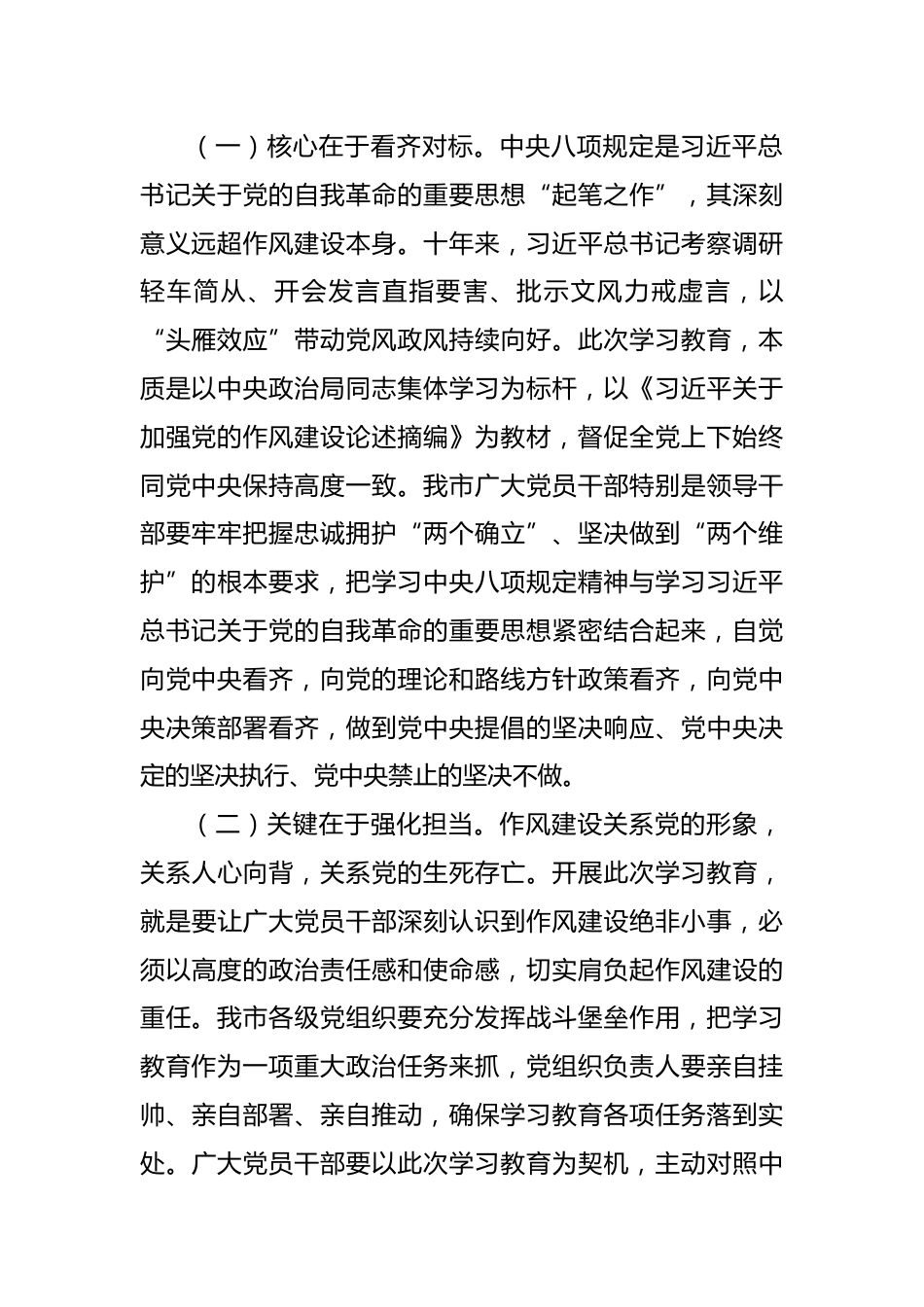 （一）核心在于看齐对标。中央八项规定是习近平总书记关于党的自我革命的重要思想“起笔之作”，其深刻意义远超作风建设本身。十年来，习近平总书记考察调研轻车简从、开会发言直指要害、批示文风力戒虚言，以“头雁效应”带动党风政风持续向好。此次学习教育，本质是以中央政治局同志集体学习为标杆，以《习近平关于加强党的作风建设论述摘编》为教材，督促全党上下始终同党中央保持高度一致。我市广大党员干部特别是领导干部要牢牢把握忠诚拥护“两个确立”、坚决做到“两个维护”的根本要求，把学习中央八项规定精神与学习习近平总书记关于党的自我革命的重要思想紧密结合起来，自觉向党中央看齐，向党的理论和路线方针政策看齐，向党中央决策部署看齐，做到党中央提倡的坚决响应、党中央决定的坚决执行、党中央禁止的坚决不做。

（二）关键在于强化担当。作风建设关系党的形象，关系人心向背，关系党的生死存亡。开展此次学习教育，就是要让广大党员干部深刻认识到作风建设绝非小事，必须以高度的政治责任感和使命感，切实肩负起作风建设的重任。我市各级党组织要充分发挥战斗堡垒作用，把学习教育作为一项重大政治任务来抓，党组织负责人要亲自挂帅、亲自部署、亲自推动，确保学习教育各项任务落到实处。广大党员干部要以此次学习教育为契机，主动对照中